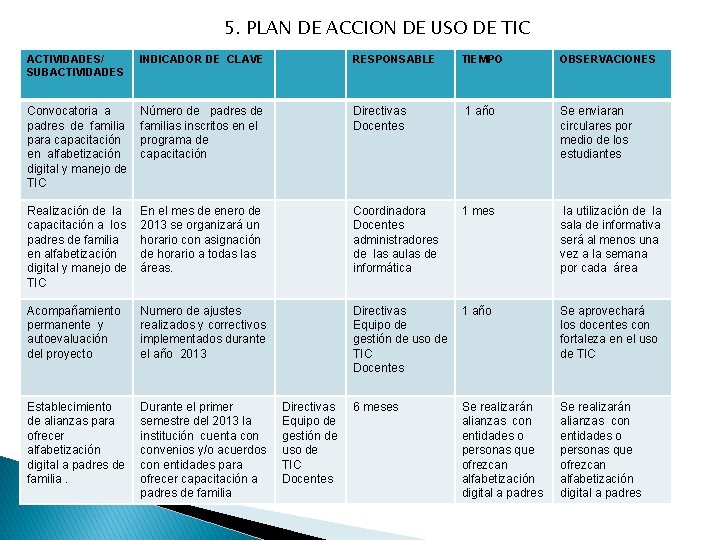 5. PLAN DE ACCION DE USO DE TIC

| ACTIVIDADES/ SUBACTIVIDADES | INDICADOR DE CLAVE | | RESPONSABLE | TIEMPO | OBSERVACIONES |
|---|---|---|---|---|---|
| Convocatoria a padres de familia para capacitación en alfabetización digital y manejo de TIC | Número de padres de familias inscritos en el programa de capacitación | | Directivas Docentes | 1 año | Se enviaran circulares por medio de los estudiantes |
| Realización de la capacitación a los padres de familia en alfabetización digital y manejo de TIC | En el mes de enero de 2013 se organizará un horario con asignación de horario a todas las áreas. | | Coordinadora Docentes administradores de las aulas de informática | 1 mes | la utilización de la sala de informativa será al menos una vez a la semana por cada área |
| Acompañamiento permanente y autoevaluación del proyecto | Numero de ajustes realizados y correctivos implementados durante el año 2013 | | Directivas Equipo de gestión de uso de TIC Docentes | 1 año | Se aprovechará los docentes con fortaleza en el uso de TIC |
| Establecimiento de alianzas para ofrecer alfabetización digital a padres de familia . | Durante el primer semestre del 2013 la institución cuenta con convenios y/o acuerdos con entidades para ofrecer capacitación a padres de familia | Directivas Equipo de gestión de uso de TIC Docentes | 6 meses | Se realizarán alianzas con entidades o personas que ofrezcan alfabetización digital a padres | Se realizarán alianzas con entidades o personas que ofrezcan alfabetización digital a padres |